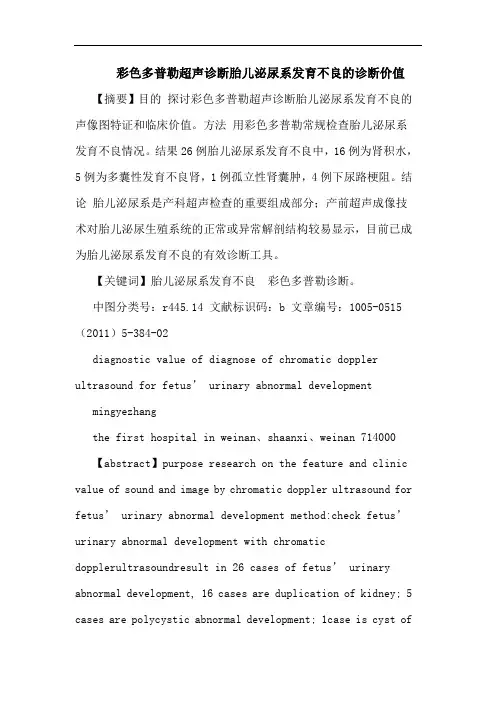 彩色多普勒超声诊断胎儿泌尿系发育不良的诊断价值

【摘要】目的 探讨彩色多普勒超声诊断胎儿泌尿系发育不良的声像图特征和临床价值。方法 用彩色多普勒常规检查胎儿泌尿系发育不良情况。结果 26 例胎儿泌尿系发育不良中，16 例为肾积水，5 例为多囊性发育不良肾，1 例孤立性肾囊肿，4 例下尿路梗阻。结论 胎儿泌尿系是产科超声检查的重要组成部分；产前超声成像技术对胎儿泌尿生殖系统的正常或异常解剖结构较易显示，目前已成为胎儿泌尿系发育不良的有效诊断工具。

【关键词】胎儿泌尿系发育不良 彩色多普勒诊断。

中图分类号：r445.14 文献标识码：b 文章编号：1005-0515（2011）5-384-02

diagnostic value of diagnose of chromatic doppler ultrasound for fetus’ urinary abnormal development

mingyezhang

the first hospital in weinan、shaanxi、weinan 714000

【abstract】purpose research on the feature and clinic value of sound and image by chromatic doppler ultrasound for fetus’ urinary abnormal development method:check fetus’ urinary abnormal development with chromatic dopplerultrasoundresult in 26 cases of fetus’ urinary abnormal development, 16 cases are duplication of kidney; 5 cases are polycystic abnormal development; 1case is cyst of